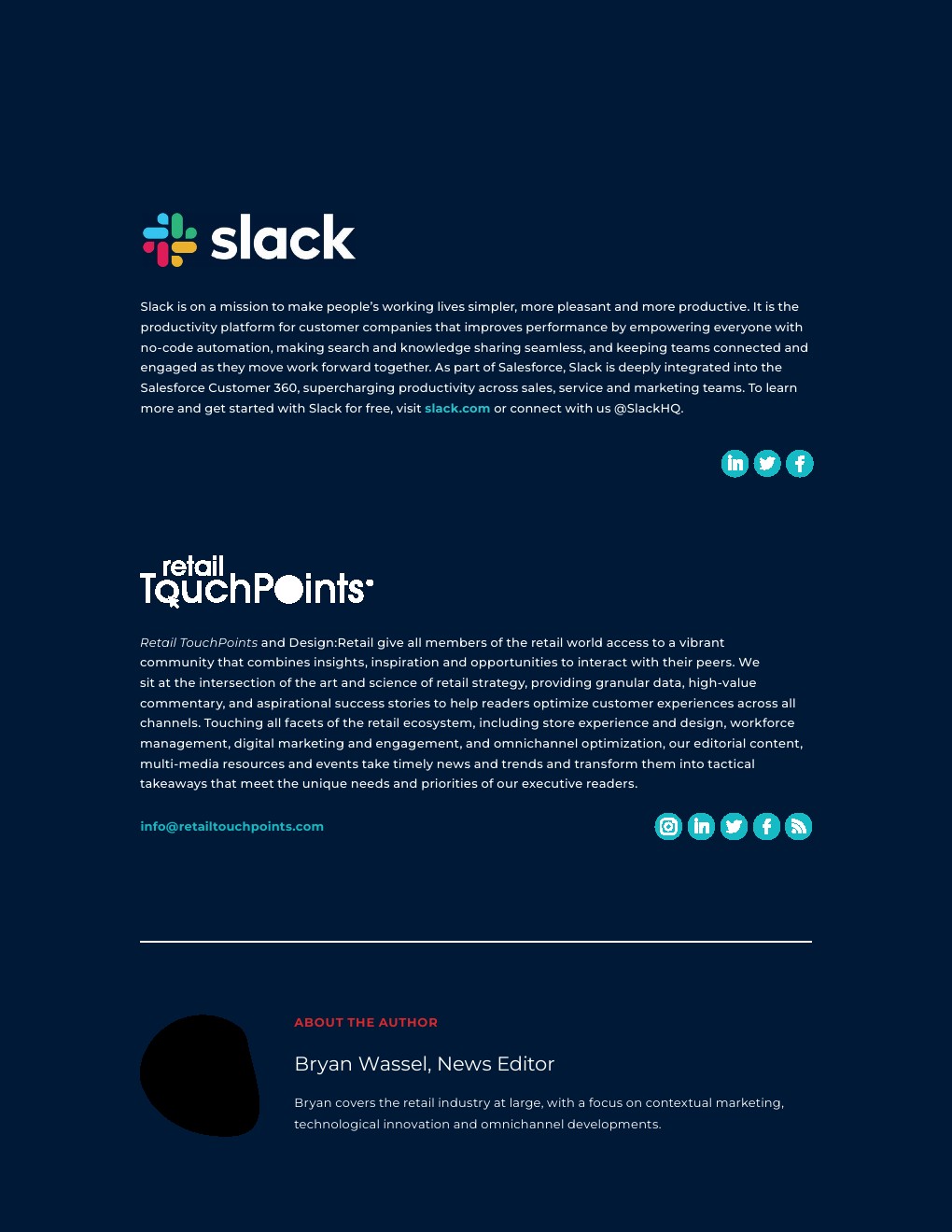 slack

Slack is on a mission to make people's working lives simpler, more pleasant and more productive. It is the productivity platform for customer companies that improves performance by empowering everyone with no-code automation, making search and knowledge sharing seamless, and keeping teams connected and engaged as they move work forward together. As part of Salesforce, Slack is deeply integrated into the Salesforce Customer 360, supercharging productivity across sales, service and marketing teams. To learn more and get started with Slack for free, visit slack.com or connect with us @SlackHQ.

retail TouchPoints

Retail TouchPoints and Design:Retail give all members of the retail world access to a vibrant community that combines insights, inspiration and opportunities to interact with their peers. We sit at the intersection of the art and science of retail strategy, providing granular data, high-value commentary, and aspirational success stories to help readers optimize customer experiences across all channels. Touching all facets of the retail ecosystem, including store experience and design, workforce management, digital marketing and engagement, and omnichannel optimization, our editorial content, multi-media resources and events take timely news and trends and transform them into tactical takeaways that meet the unique needs and priorities of our executive readers.

info@retailtouchpoints.com

ABOUT THE AUTHOR

Bryan Wassel, News Editor

Bryan covers the retail industry at large, with a focus on contextual marketing, technological innovation and omnichannel developments.